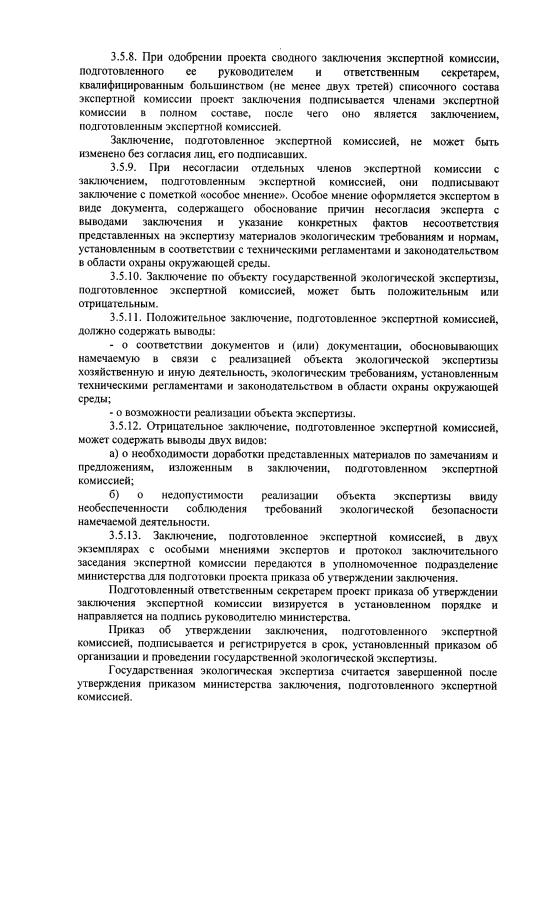 3.5.8. При одобрении проекта сводного заключения экспертной комиссии, подготовленного ее руководителем и ответственным секретарем, квалифицированным большинством (не менее двух третей) списочного состава экспертной комиссии проект заключения подписывается членами экспертной комиссии в полном составе, после чего оно является заключением, подготовленным экспертной комиссией.

Заключение, подготовленное экспертной комиссией, не может быть изменено без согласия лиц, его подписавших.

3.5.9. При несогласии отдельных членов экспертной комиссии с заключением, подготовленным экспертной комиссией, они подписывают заключение с пометкой «особое мнение». Особое мнение оформляется экспертом в виде документа, содержащего обоснование причин несогласия эксперта с выводами заключения и указание конкретных фактов несоответствия представленных на экспертизу материалов экологическим требованиям и нормам, установленным в соответствии с техническими регламентами и законодательством в области охраны окружающей среды.

3.5.10. Заключение по объекту государственной экологической экспертизы, подготовленное экспертной комиссией, может быть положительным или отрицательным.

3.5.11. Положительное заключение, подготовленное экспертной комиссией, должно содержать выводы:

- о соответствии документов и (или) документации, обосновывающих намечаемую в связи с реализацией объекта экологической экспертизы хозяйственную и иную деятельность, экологическим требованиям, установленным техническими регламентами и законодательством в области охраны окружающей среды;

- о возможности реализации объекта экспертизы.

3.5.12. Отрицательное заключение, подготовленное экспертной комиссией, может содержать выводы двух видов:

а) о необходимости доработки представленных материалов по замечаниям и предложениям, изложенным в заключении, подготовленном экспертной комиссией;

б) о недопустимости реализации объекта экспертизы ввиду необеспеченности соблюдения требований экологической безопасности намечаемой деятельности.

3.5.13. Заключение, подготовленное экспертной комиссией, в двух экземплярах с особыми мнениями экспертов и протокол заключительного заседания экспертной комиссии передаются в уполномоченное подразделение министерства для подготовки проекта приказа об утверждении заключения.

Подготовленный ответственным секретарем проект приказа об утверждении заключения экспертной комиссии визируется в установленном порядке и направляется на подпись руководителю министерства.

Приказ об утверждении заключения, подготовленного экспертной комиссией, подписывается и регистрируется в срок, установленный приказом об организации и проведении государственной экологической экспертизы.

Государственная экологическая экспертиза считается завершенной после утверждения приказом министерства заключения, подготовленного экспертной комиссией.